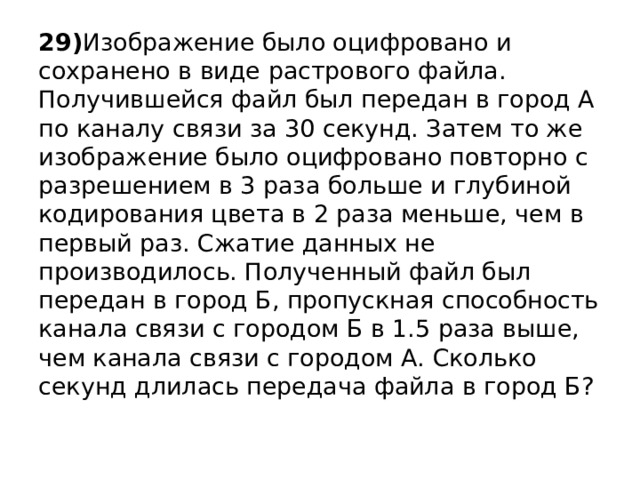 29)Изображение было оцифровано и сохранено в виде растрового файла. Получившейся файл был передан в город А по каналу связи за 30 секунд. Затем то же изображение было оцифровано повторно с разрешением в 3 раза больше и глубиной кодирования цвета в 2 раза меньше, чем в первый раз. Сжатие данных не производилось. Полученный файл был передан в город Б, пропускная способность канала связи с городом Б в 1.5 раза выше, чем канала связи с городом А. Сколько секунд длилась передача файла в город Б?